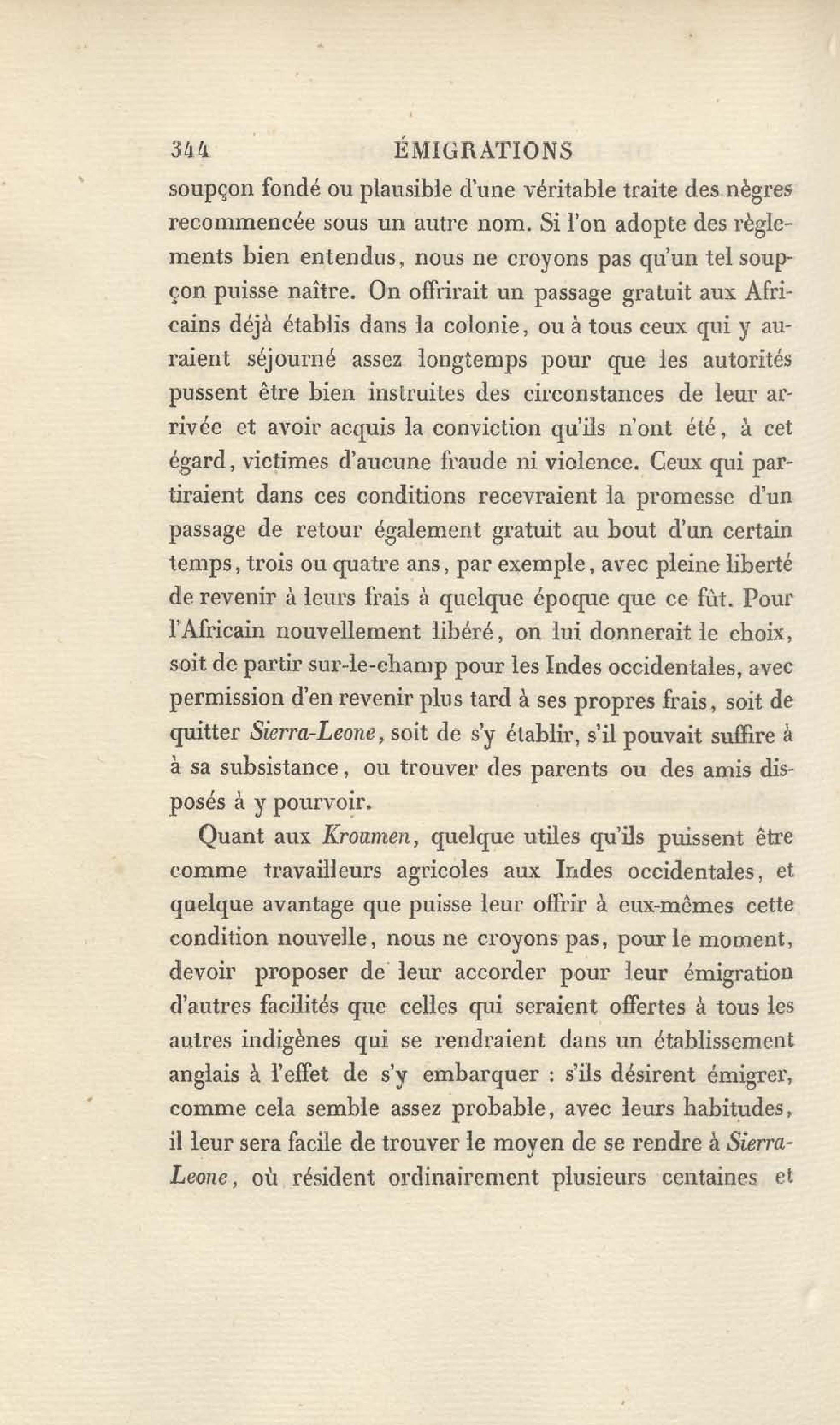 344 ÉMIGRATIONS

soupçon fondé ou plausible d'une véritable traite des nègres recommencée sous un autre nom. Si l'on adopte des règlements bien entendus, nous ne croyons pas qu'un tel soupçon puisse naître. On offrirait un passage gratuit aux Africains déjà établis dans la colonie, ou à tous ceux qui y auraient séjourné assez longtemps pour que les autorités pussent être bien instruites des circonstances de leur arrivée et avoir acquis la conviction qu'ils n'ont été, à cet égard, victimes d'aucune fraude ni violence. Ceux qui partiraient dans ces conditions recevraient la promesse d'un passage de retour également gratuit au bout d'un certain temps, trois ou quatre ans, par exemple, avec pleine liberté de revenir à leurs frais à quelque époque que ce fût. Pour l'Africain nouvellement libéré, on lui donnerait le choix, soit de partir sur-le-champ pour les Indes occidentales, avec permission d'en revenir plus tard à ses propres frais, soit de quitter Sierra-Leone, soit de s'y établir, s'il pouvait suffire à à sa subsistance, ou trouver des parents ou des amis disposés à y pourvoir.

Quant aux Kroumen, quelque utiles qu'ils puissent être comme travailleurs agricoles aux Indes occidentales, et quelque avantage que puisse leur offrir à eux-mêmes cette condition nouvelle, nous ne croyons pas, pour le moment, devoir proposer de leur accorder pour leur émigration d'autres facilités que celles qui seraient offertes à tous les autres indigènes qui se rendraient dans un établissement anglais à l'effet de s'y embarquer : s'ils désirent émigrer, comme cela semble assez probable, avec leurs habitudes, il leur sera facile de trouver le moyen de se rendre à Sierra-Leone, où résident ordinairement plusieurs centaines et